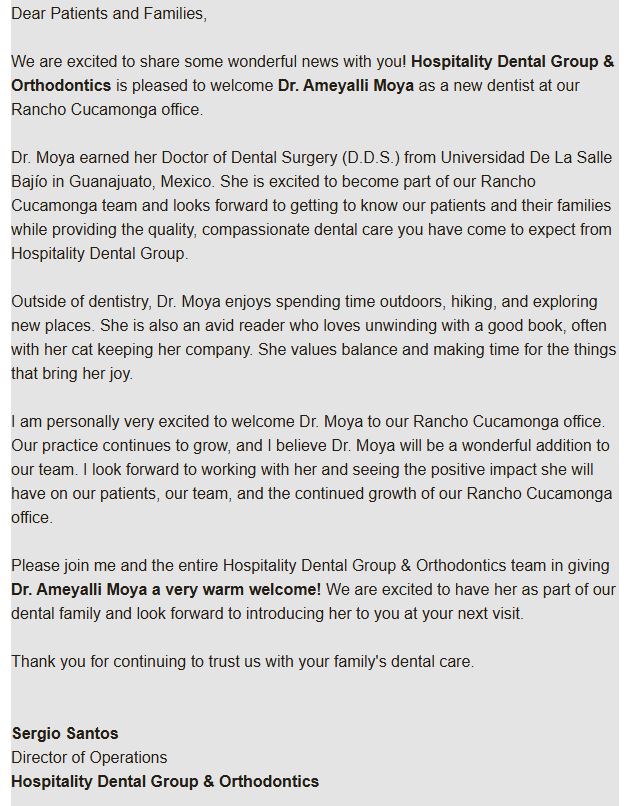 Dear Patients and Families,

We are excited to share some wonderful news with you! Hospitality Dental Group & Orthodontics is pleased to welcome Dr. Ameyalli Moya as a new dentist at our Rancho Cucamonga office.

Dr. Moya earned her Doctor of Dental Surgery (D.D.S.) from Universidad De La Salle Bajío in Guanajuato, Mexico. She is excited to become part of our Rancho Cucamonga team and looks forward to getting to know our patients and their families while providing the quality, compassionate dental care you have come to expect from Hospitality Dental Group.

Outside of dentistry, Dr. Moya enjoys spending time outdoors, hiking, and exploring new places. She is also an avid reader who loves unwinding with a good book, often with her cat keeping her company. She values balance and making time for the things that bring her joy.

I am personally very excited to welcome Dr. Moya to our Rancho Cucamonga office. Our practice continues to grow, and I believe Dr. Moya will be a wonderful addition to our team. I look forward to working with her and seeing the positive impact she will have on our patients, our team, and the continued growth of our Rancho Cucamonga office.

Please join me and the entire Hospitality Dental Group & Orthodontics team in giving Dr. Ameyalli Moya a very warm welcome! We are excited to have her as part of our dental family and look forward to introducing her to you at your next visit.

Thank you for continuing to trust us with your family's dental care.

Sergio Santos
Director of Operations
Hospitality Dental Group & Orthodontics